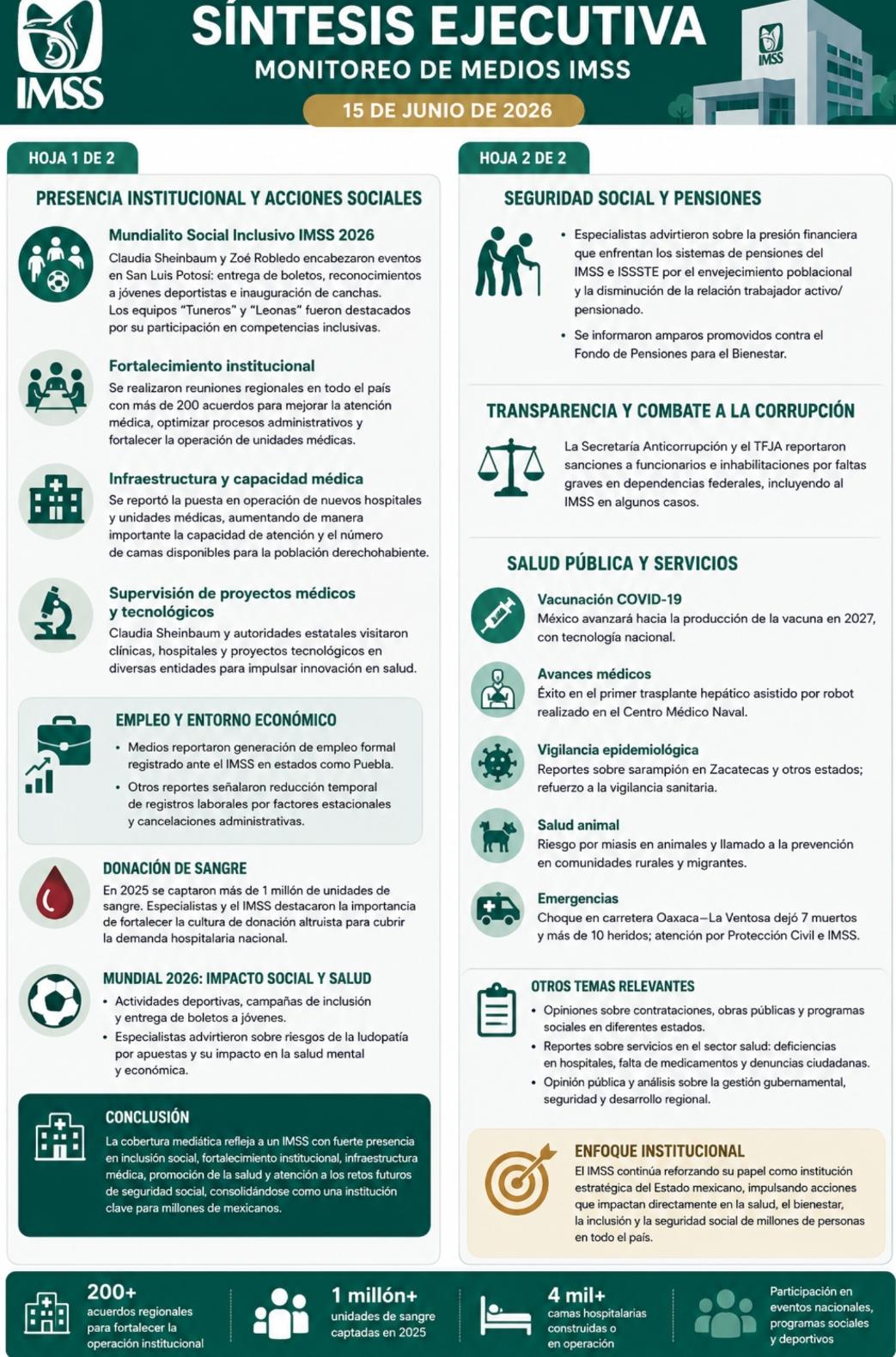 IMSS

SÍNTESIS EJECUTIVA
MONITOREO DE MEDIOS IMSS
15 DE JUNIO DE 2026

IMSS

HOJA 1 DE 2

PRESENCIA INSTITUCIONAL Y ACCIONES SOCIALES

Mundialito Social Inclusivo IMSS 2026
Claudia Sheinbaum y Zoé Robledo encabezaron eventos en San Luis Potosí: entrega de boletos, reconocimientos a jóvenes deportistas e inauguración de canchas. Los equipos "Tuneros" y "Leonas" fueron destacados por su participación en competencias inclusivas.

Fortalecimiento institucional
Se realizaron reuniones regionales en todo el país con más de 200 acuerdos para mejorar la atención médica, optimizar procesos administrativos y fortalecer la operación de unidades médicas.

Infraestructura y capacidad médica
Se reportó la puesta en operación de nuevos hospitales y unidades médicas, aumentando de manera importante la capacidad de atención y el número de camas disponibles para la población derechohabiente.

Supervisión de proyectos médicos y tecnológicos
Claudia Sheinbaum y autoridades estatales visitaron clínicas, hospitales y proyectos tecnológicos en diversas entidades para impulsar innovación en salud.

EMPLEO Y ENTORNO ECONÓMICO
• Medios reportaron generación de empleo formal registrado ante el IMSS en estados como Puebla.
• Otros reportes señalaron reducción temporal de registros laborales por factores estacionales y cancelaciones administrativas.

DONACIÓN DE SANGRE
En 2025 se captaron más de 1 millón de unidades de sangre. Especialistas y el IMSS destacaron la importancia de fortalecer la cultura de donación altruista para cubrir la demanda hospitalaria nacional.

MUNDIAL 2026: IMPACTO SOCIAL Y SALUD
• Actividades deportivas, campañas de inclusión y entrega de boletos a jóvenes.
• Especialistas advirtieron sobre riesgos de la ludopatía por apuestas y su impacto en la salud mental y económica.

CONCLUSIÓN
La cobertura mediática refleja a un IMSS con fuerte presencia en inclusión social, fortalecimiento institucional, infraestructura médica, promoción de la salud y atención a los retos futuros de seguridad social, consolidándose como una institución clave para millones de mexicanos.

HOJA 2 DE 2

SEGURIDAD SOCIAL Y PENSIONES
• Especialistas advirtieron sobre la presión financiera que enfrentan los sistemas de pensiones del IMSS e ISSSTE por el envejecimiento poblacional y la disminución de la relación trabajador activo/ pensionado.
• Se informaron amparos promovidos contra el Fondo de Pensiones para el Bienestar.

TRANSPARENCIA Y COMBATE A LA CORRUPCIÓN
La Secretaría Anticorrupción y el TFJA reportaron sanciones a funcionarios e inhabilitaciones por faltas graves en dependencias federales, incluyendo al IMSS en algunos casos.

SALUD PÚBLICA Y SERVICIOS

Vacunación COVID-19
México avanzará hacia la producción de la vacuna en 2027, con tecnología nacional.

Avances médicos
Éxito en el primer trasplante hepático asistido por robot realizado en el Centro Médico Naval.

Vigilancia epidemiológica
Reportes sobre sarampión en Zacatecas y otros estados; refuerzo a la vigilancia sanitaria.

Salud animal
Riesgo por miasis en animales y llamado a la prevención en comunidades rurales y migrantes.

Emergencias
Choque en carretera Oaxaca—La Ventosa dejó 7 muertos y más de 10 heridos; atención por Protección Civil e IMSS.

OTROS TEMAS RELEVANTES
• Opiniones sobre contrataciones, obras públicas y programas sociales en diferentes estados.
• Reportes sobre servicios en el sector salud: deficiencias en hospitales, falta de medicamentos y denuncias ciudadanas.
• Opinión pública y análisis sobre la gestión gubernamental, seguridad y desarrollo regional.

ENFOQUE INSTITUCIONAL
El IMSS continúa reforzando su papel como institución estratégica del Estado mexicano, impulsando acciones que impactan directamente en la salud, el bienestar, la inclusión y la seguridad social de millones de personas en todo el país.

200+
acuerdos regionales para fortalecer la operación institucional

1 millón+
unidades de sangre captadas en 2025

4 mil+
camas hospitalarias construidas o en operación

Participación en eventos nacionales, programas sociales y deportivos